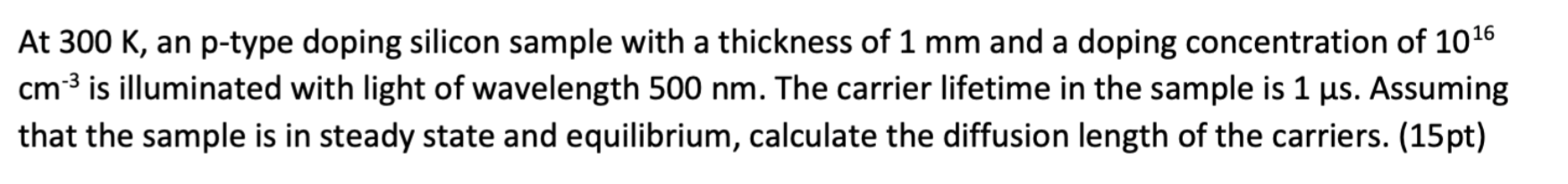 At 300 K, an p-type doping silicon sample with a thickness of 1 mm and a doping concentration of $10^{16}$ $cm^{-3}$ is illuminated with light of wavelength 500 nm. The carrier lifetime in the sample is 1 μs. Assuming that the sample is in steady state and equilibrium, calculate the diffusion length of the carriers. (15pt)